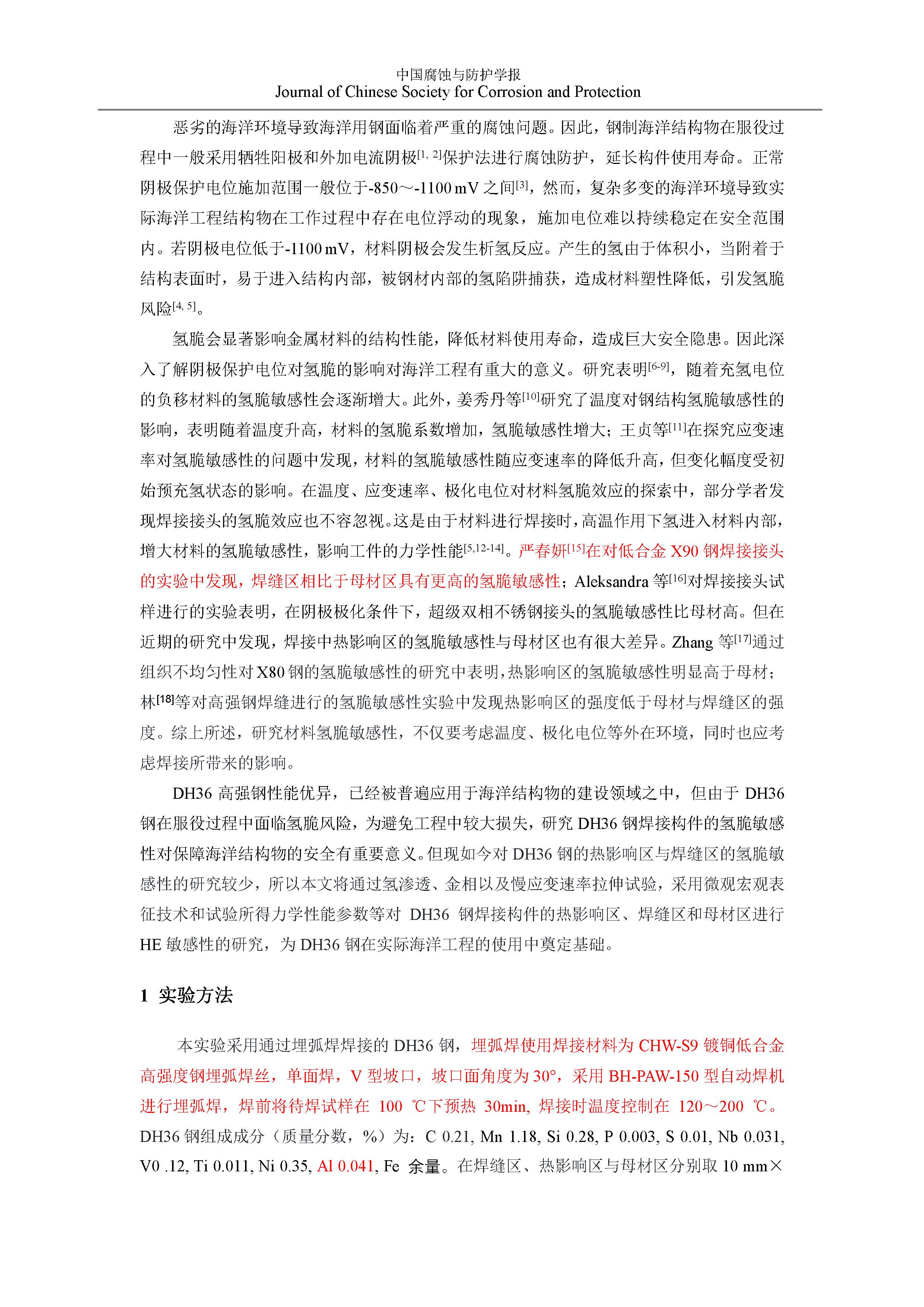 中国腐蚀与防护学报
Journal of Chinese Society for Corrosion and Protection

恶劣的海洋环境导致海洋用钢面临着严重的腐蚀问题。因此，钢制海洋结构物在服役过程中一般采用牺牲阳极和外加电流阴极$^{[1, 2]}$保护法进行腐蚀防护，延长构件使用寿命。正常阴极保护电位施加范围一般位于-850～-1100 mV 之间$^{[3]}$，然而，复杂多变的海洋环境导致实际海洋工程结构物在工作过程中存在电位浮动的现象，施加电位难以持续稳定在安全范围内。若阴极电位低于-1100 mV，材料阴极会发生析氢反应。产生的氢由于体积小，当附着于结构表面时，易于进入结构内部，被钢材内部的氢陷阱捕获，造成材料塑性降低，引发氢脆风险$^{[4, 5]}$。

氢脆会显著影响金属材料的结构性能，降低材料使用寿命，造成巨大安全隐患。因此深入了解阴极保护电位对氢脆的影响对海洋工程有重大的意义。研究表明$^{[6-9]}$，随着充氢电位的负移材料的氢脆敏感性会逐渐增大。此外，姜秀丹等$^{[10]}$研究了温度对钢结构氢脆敏感性的影响，表明随着温度升高，材料的氢脆系数增加，氢脆敏感性增大；王贞等$^{[11]}$在探究应变速率对氢脆敏感性的问题中发现，材料的氢脆敏感性随应变速率的降低升高，但变化幅度受初始预充氢状态的影响。在温度、应变速率、极化电位对材料氢脆效应的探索中，部分学者发现焊接接头的氢脆效应也不容忽视。这是由于材料进行焊接时，高温作用下氢进入材料内部，增大材料的氢脆敏感性，影响工件的力学性能$^{[5,12-14]}$。严春妍$^{[15]}$在对低合金 X90 钢焊接接头的实验中发现，焊缝区相比于母材区具有更高的氢脆敏感性；Aleksandra 等$^{[16]}$对焊接接头试样进行的实验表明，在阴极极化条件下，超级双相不锈钢接头的氢脆敏感性比母材高。但在近期的研究中发现，焊接中热影响区的氢脆敏感性与母材区也有很大差异。Zhang 等$^{[17]}$通过组织不均匀性对 X80 钢的氢脆敏感性的研究中表明，热影响区的氢脆敏感性明显高于母材；林$^{[18]}$等对高强钢焊缝进行的氢脆敏感性实验中发现热影响区的强度低于母材与焊缝区的强度。综上所述，研究材料氢脆敏感性，不仅要考虑温度、极化电位等外在环境，同时也应考虑焊接所带来的影响。

DH36 高强钢性能优异，已经被普遍应用于海洋结构物的建设领域之中，但由于 DH36 钢在服役过程中面临氢脆风险，为避免工程中较大损失，研究 DH36 钢焊接构件的氢脆敏感性对保障海洋结构物的安全有重要意义。但现如今对 DH36 钢的热影响区与焊缝区的氢脆敏感性的研究较少，所以本文将通过氢渗透、金相以及慢应变速率拉伸试验，采用微观宏观表征技术和试验所得力学性能参数等对 DH36 钢焊接构件的热影响区、焊缝区和母材区进行 HE 敏感性的研究，为 DH36 钢在实际海洋工程的使用中奠定基础。

1 实验方法

本实验采用通过埋弧焊焊接的 DH36 钢，埋弧焊使用焊接材料为 CHW-S9 镀铜低合金高强度钢埋弧焊丝，单面焊，V 型坡口，坡口面角度为 30°，采用 BH-PAW-150 型自动焊机进行埋弧焊，焊前将待焊试样在 100 ℃下预热 30min, 焊接时温度控制在 120～200 ℃。DH36 钢组成成分（质量分数，%）为：C 0.21, Mn 1.18, Si 0.28, P 0.003, S 0.01, Nb 0.031, V0 .12, Ti 0.011, Ni 0.35, Al 0.041, Fe 余量。在焊缝区、热影响区与母材区分别取 10 mm×